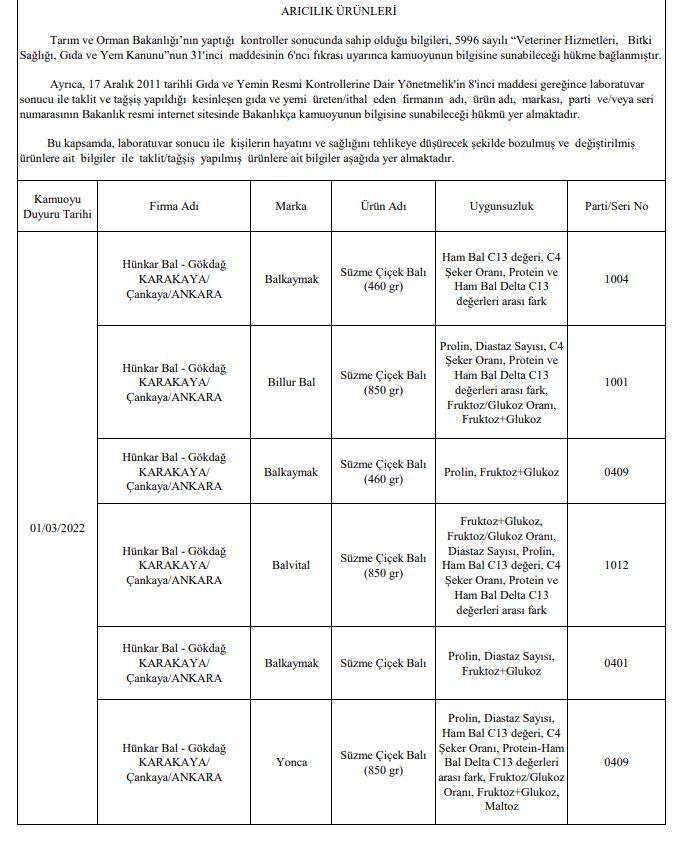 ARICILIK ÜRÜNLERİ

Tarım ve Orman Bakanlığı'nın yaptığı kontroller sonucunda sahip olduğu bilgileri, 5996 sayılı "Veteriner Hizmetleri, Bitki Sağlığı, Gıda ve Yem Kanunu"nun 31'inci maddesinin 6'ncı fıkrası uyarınca kamuoyunun bilgisine sunabileceği hükme bağlanmıştır.

Ayrıca, 17 Aralık 2011 tarihli Gıda ve Yemin Resmi Kontrollerine Dair Yönetmelik'in 8'inci maddesi gereğince laboratuvar sonucu ile taklit ve tağşiş yapıldığı kesinleşen gıda ve yemi üreten/ithal eden firmanın adı, ürün adı, markası, parti ve/veya seri numarasının Bakanlık resmi internet sitesinde Bakanlıkça kamuoyunun bilgisine sunabileceği hükmü yer almaktadır.

Bu kapsamda, laboratuvar sonucu ile kişilerin hayatını ve sağlığını tehlikeye düşürecek şekilde bozulmuş ve değiştirilmiş ürünlere ait bilgiler ile taklit/tağşiş yapılmış ürünlere ait bilgiler aşağıda yer almaktadır.

| Kamuoyu Duyuru Tarihi | Firma Adı | Marka | Ürün Adı | Uygunsuzluk | Parti/Seri No |
|---|---|---|---|---|---|
| 01/03/2022 | Hünkar Bal - Gökdağ KARAKAYA/ Çankaya/ANKARA | Balkaymak | Süzme Çiçek Balı (460 gr) | Ham Bal C13 değeri, C4 Şeker Oranı, Protein ve Ham Bal Delta C13 değerleri arası fark | 1004 |
| | Hünkar Bal - Gökdağ KARAKAYA/ Çankaya/ANKARA | Billur Bal | Süzme Çiçek Balı (850 gr) | Prolin, Diastaz Sayısı, C4 Şeker Oranı, Protein ve Ham Bal Delta C13 değerleri arası fark, Fruktoz/Glukoz Oranı, Fruktoz+Glukoz | 1001 |
| | Hünkar Bal - Gökdağ KARAKAYA/ Çankaya/ANKARA | Balkaymak | Süzme Çiçek Balı (460 gr) | Prolin, Fruktoz+Glukoz | 0409 |
| | Hünkar Bal - Gökdağ KARAKAYA/ Çankaya/ANKARA | Balvital | Süzme Çiçek Balı (850 gr) | Fruktoz+Glukoz, Fruktoz/Glukoz Oranı, Diastaz Sayısı, Prolin, Ham Bal C13 değeri, C4 Şeker Oranı, Protein ve Ham Bal Delta C13 değerleri arası fark | 1012 |
| | Hünkar Bal - Gökdağ KARAKAYA/ Çankaya/ANKARA | Balkaymak | Süzme Çiçek Balı | Prolin, Diastaz Sayısı, Fruktoz+Glukoz | 0401 |
| | Hünkar Bal - Gökdağ KARAKAYA/ Çankaya/ANKARA | Yonca | Süzme Çiçek Balı (850 gr) | Prolin, Diastaz Sayısı, Ham Bal C13 değeri, C4 Şeker Oranı, Protein-Ham Bal Delta C13 değerleri arası fark, Fruktoz/Glukoz Oranı, Fruktoz+Glukoz, Maltoz | 0409 |